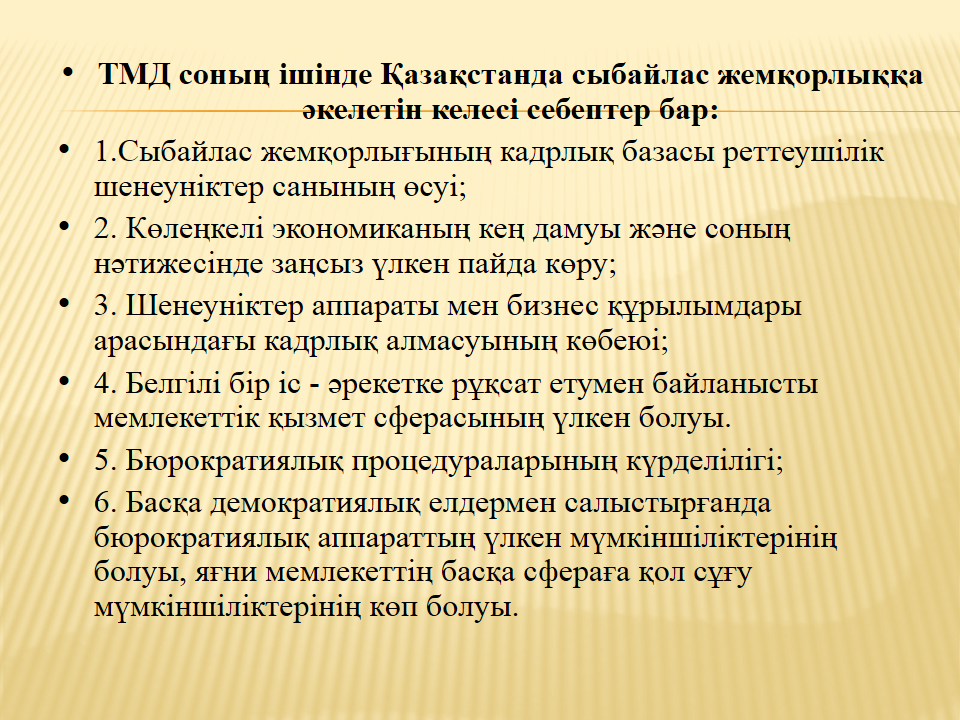 • ТМД соның ішінде Қазақстанда сыбайлас жемқорлыққа әкелетін келесі себептер бар:

• 1.Сыбайлас жемқорлығының кадрлық базасы реттеушілік шенеуніктер санының өсуі;

• 2. Көлеңкелі экономиканың кең дамуы және соның нәтижесінде заңсыз үлкен пайда көру;

• 3. Шенеуніктер аппараты мен бизнес құрылымдары арасындағы кадрлық алмасуының көбеюі;

• 4. Белгілі бір іс - әрекетке рұқсат етумен байланысты мемлекеттік қызмет сферасының үлкен болуы.

• 5. Бюрократиялық процедураларының күрделілігі;

• 6. Басқа демократиялық елдермен салыстырғанда бюрократиялық аппараттың үлкен мүмкіншіліктерінің болуы, яғни мемлекеттің басқа сфераға қол сұғу мүмкіншіліктерінің көп болуы.